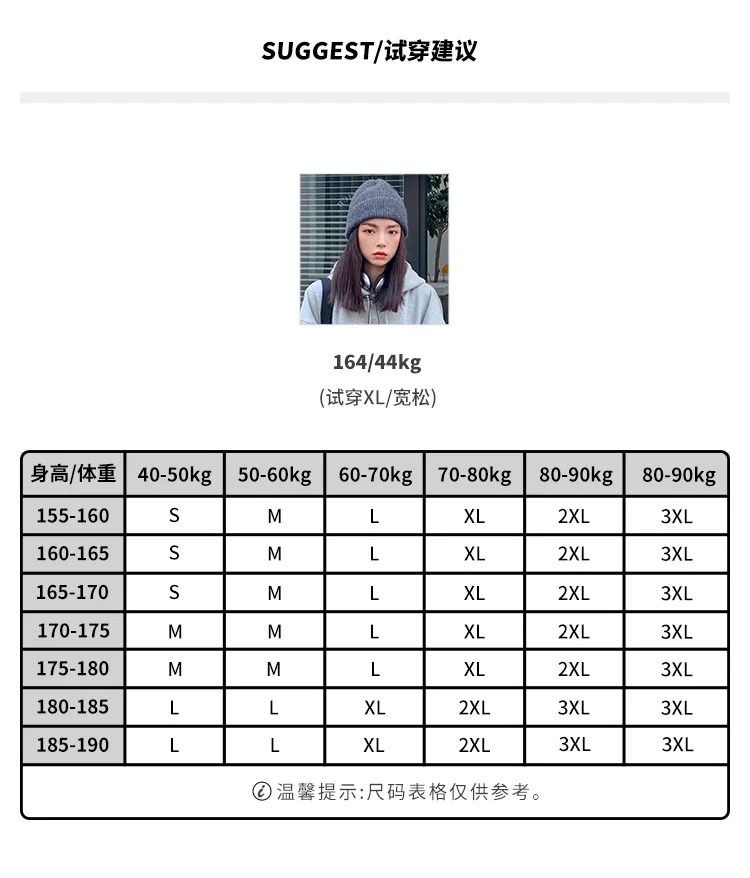 SUGGEST/试穿建议

164/44kg
(试穿XL/宽松)

| 身高/体重 | 40-50kg | 50-60kg | 60-70kg | 70-80kg | 80-90kg | 80-90kg |
|---|---|---|---|---|---|---|
| 155-160 | S | M | L | XL | 2XL | 3XL |
| 160-165 | S | M | L | XL | 2XL | 3XL |
| 165-170 | S | M | L | XL | 2XL | 3XL |
| 170-175 | M | M | L | XL | 2XL | 3XL |
| 175-180 | M | M | L | XL | 2XL | 3XL |
| 180-185 | L | L | XL | 2XL | 3XL | 3XL |
| 185-190 | L | L | XL | 2XL | 3XL | 3XL |

温馨提示:尺码表格仅供参考。